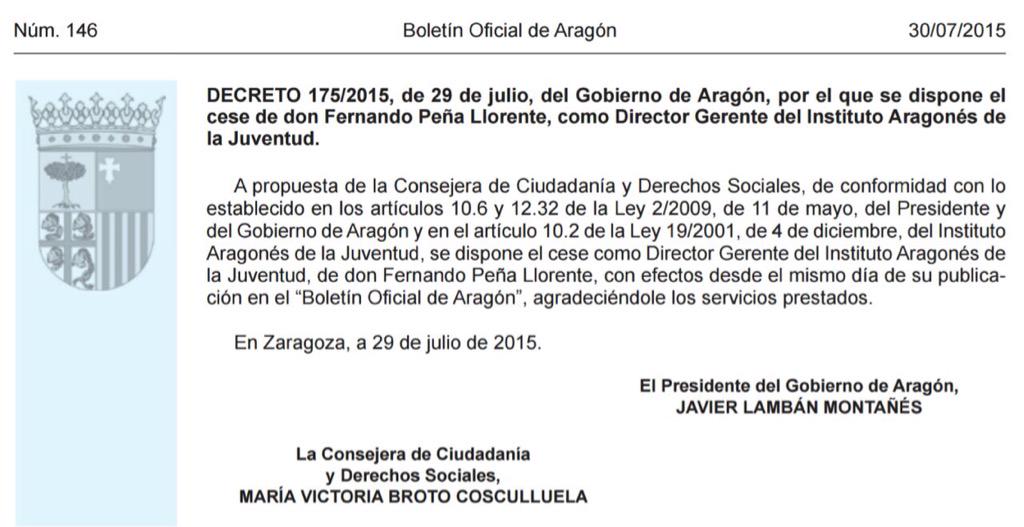 Núm. 146 Boletín Oficial de Aragón 30/07/2015

DECRETO 175/2015, de 29 de julio, del Gobierno de Aragón, por el que se dispone el cese de don Fernando Peña Llorente, como Director Gerente del Instituto Aragonés de la Juventud.

A propuesta de la Consejera de Ciudadanía y Derechos Sociales, de conformidad con lo establecido en los artículos 10.6 y 12.32 de la Ley 2/2009, de 11 de mayo, del Presidente y del Gobierno de Aragón y en el artículo 10.2 de la Ley 19/2001, de 4 de diciembre, del Instituto Aragonés de la Juventud, se dispone el cese como Director Gerente del Instituto Aragonés de la Juventud, de don Fernando Peña Llorente, con efectos desde el mismo día de su publicación en el "Boletín Oficial de Aragón", agradeciéndole los servicios prestados.

En Zaragoza, a 29 de julio de 2015.

El Presidente del Gobierno de Aragón,
JAVIER LAMBÁN MONTAÑÉS

La Consejera de Ciudadanía
y Derechos Sociales,
MARÍA VICTORIA BROTO COSCULLUELA